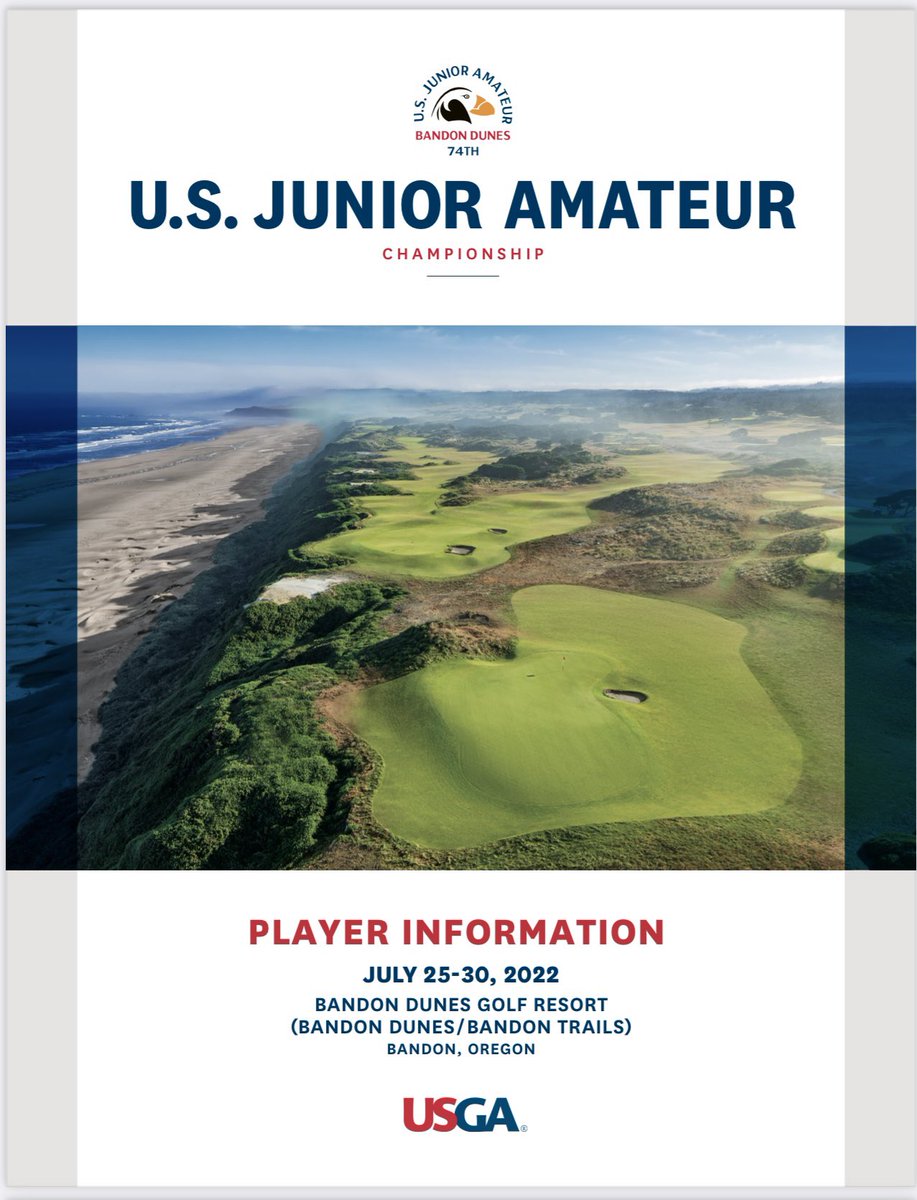 U.S. JUNIOR AMATEUR
BANDON DUNES
74TH

U.S. JUNIOR AMATEUR

CHAMPIONSHIP

PLAYER INFORMATION

JULY 25-30, 2022

BANDON DUNES GOLF RESORT
(BANDON DUNES/BANDON TRAILS)
BANDON, OREGON

USGA®